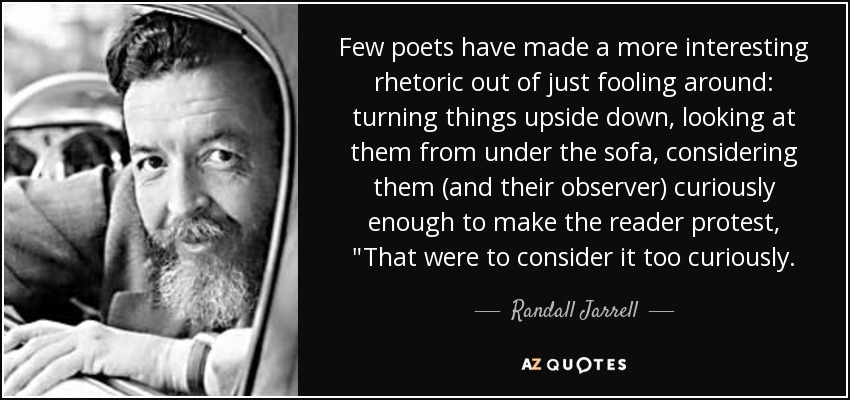 Few poets have made a more interesting rhetoric out of just fooling around: turning things upside down, looking at them from under the sofa, considering them (and their observer) curiously enough to make the reader protest, "That were to consider it too curiously.

— Randall Jarrell —

AZ QUOTES